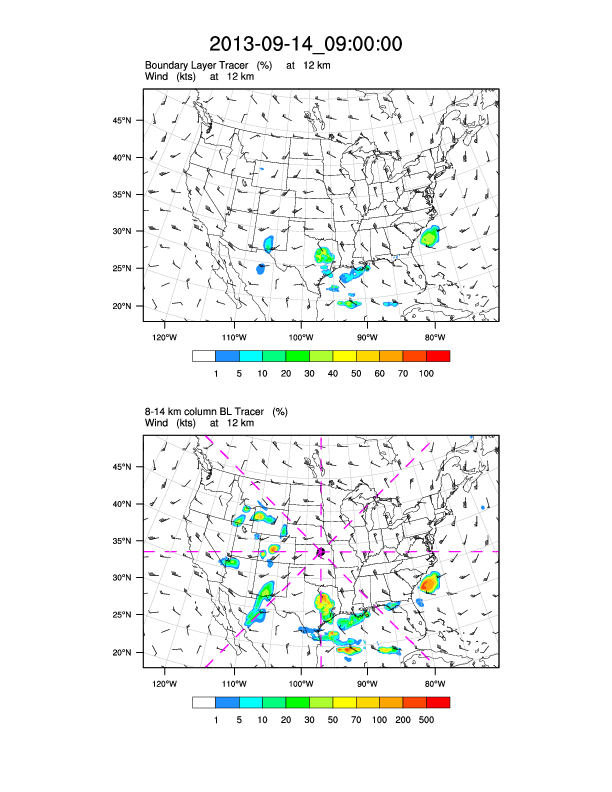 2013-09-14_09:00:00

Boundary Layer Tracer (%) at 12 km
Wind (kts) at 12 km

45°N
40°N
35°N
30°N
25°N
20°N

120°W 110°W 100°W 90°W 80°W

1 5 10 20 30 40 50 60 70 100

8-14 km column BL Tracer (%)
Wind (kts) at 12 km

45°N
40°N
35°N
30°N
25°N
20°N

120°W 110°W 100°W 90°W 80°W

1 5 10 20 30 50 70 100 200 500